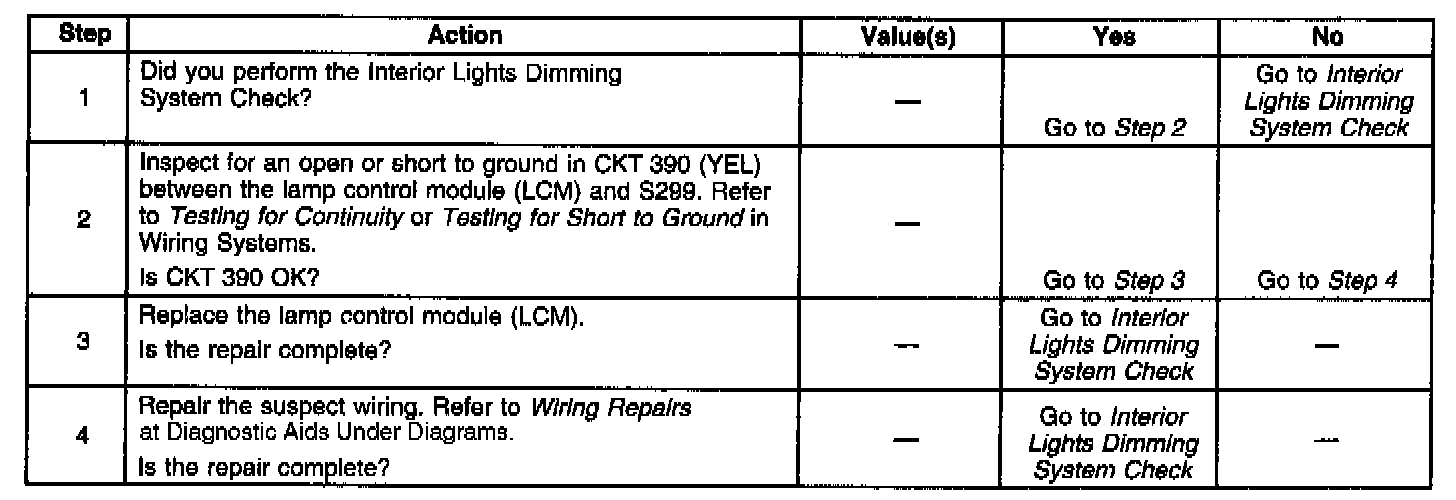 | Step | Action | Value(s) | Yes | No |
|---|---|---|---|---|
| 1 | Did you perform the Interior Lights Dimming System Check? | — | Go to Step 2 | Go to Interior Lights Dimming System Check |
| 2 | Inspect for an open or short to ground in CKT 390 (YEL) between the lamp control module (LCM) and S299. Refer to Testing for Continuity or Testing for Short to Ground in Wiring Systems. Is CKT 390 OK? | — | Go to Step 3 | Go to Step 4 |
| 3 | Replace the lamp control module (LCM). Is the repair complete? | — | Go to Interior Lights Dimming System Check | — |
| 4 | Repair the suspect wiring. Refer to Wiring Repairs at Diagnostic Aids Under Diagrams. Is the repair complete? | — | Go to Interior Lights Dimming System Check | — |